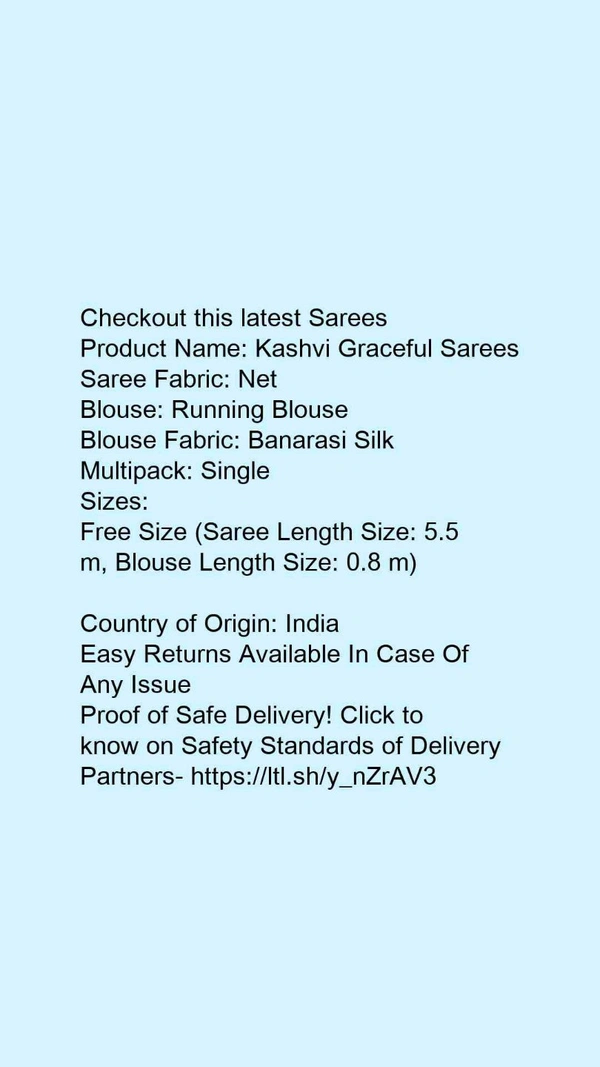 Checkout this latest Sarees
Product Name: Kashvi Graceful Sarees
Saree Fabric: Net
Blouse: Running Blouse
Blouse Fabric: Banarasi Silk
Multipack: Single
Sizes:
Free Size (Saree Length Size: 5.5 m, Blouse Length Size: 0.8 m)

Country of Origin: India
Easy Returns Available In Case Of Any Issue
Proof of Safe Delivery! Click to know on Safety Standards of Delivery Partners- https://ltl.sh/y_nZrAV3